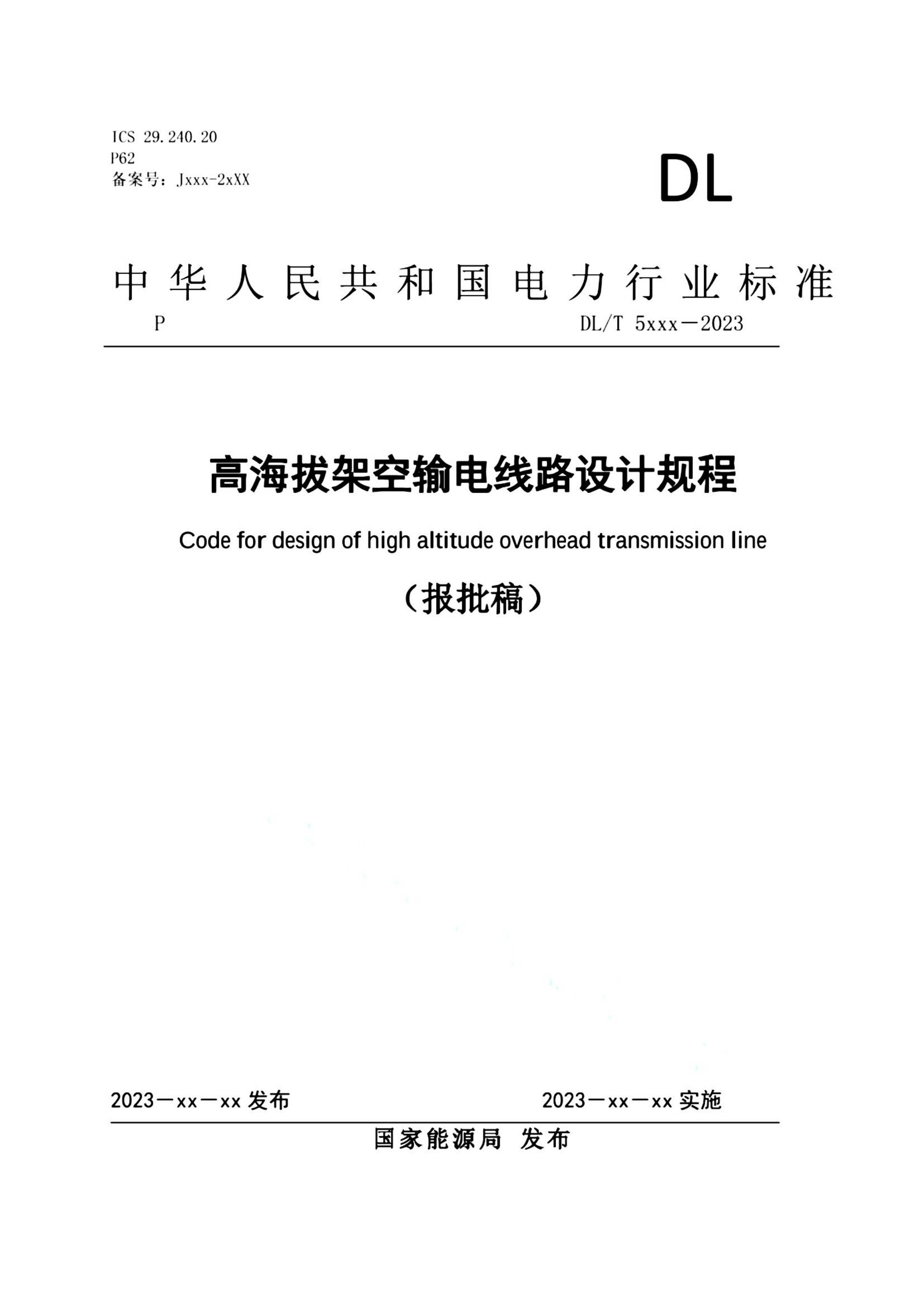 ICS 29.240.20
P62
备案号：Jxxx-2xXX

DL

中华人民共和国电力行业标准

P

DL/T 5xxx－2023

高海拔架空输电线路设计规程

Code for design of high altitude overhead transmission line

（报批稿）

2023－xx－xx 发布

2023－xx－xx 实施

国家能源局 发布